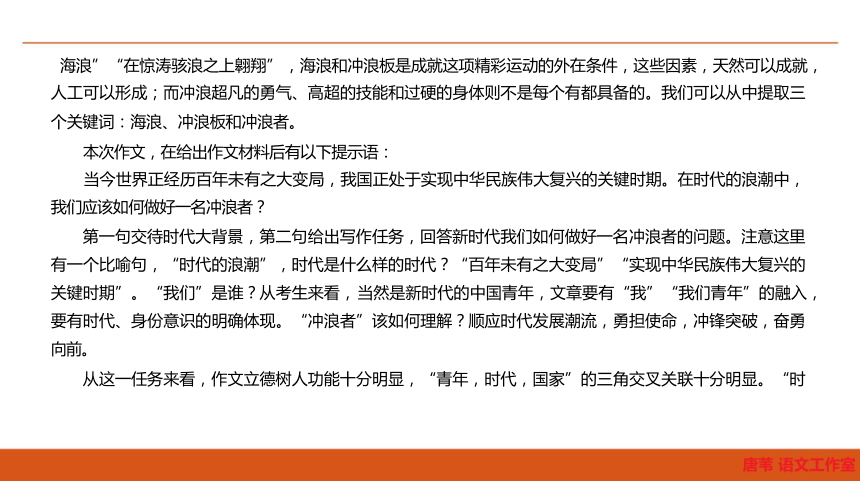 海浪”“在惊涛骇浪之上翱翔”，海浪和冲浪板是成就这项精彩运动的外在条件，这些因素，天然可以成就，人工可以形成；而冲浪超凡的勇气、高超的技能和过硬的身体则不是每个有都具备的。我们可以从中提取三个关键词：海浪、冲浪板和冲浪者。

本次作文，在给出作文材料后有以下提示语：

当今世界正经历百年未有之大变局，我国正处于实现中华民族伟大复兴的关键时期。在时代的浪潮中，我们应该如何做好一名冲浪者？

第一句交待时代大背景，第二句给出写作任务，回答新时代我们如何做好一名冲浪者的问题。注意这里有一个比喻句，“时代的浪潮”，时代是什么样的时代？“百年未有之大变局”“实现中华民族伟大复兴的关键时期”。“我们”是谁？从考生来看，当然是新时代的中国青年，文章要有“我”“我们青年”的融入，要有时代、身份意识的明确体现。“冲浪者”该如何理解？顺应时代发展潮流，勇担使命，冲锋突破，奋勇向前。

从这一任务来看，作文立德树人功能十分明显，“青年，时代，国家”的三角交叉关联十分明显。“时

唐苇 语文工作室